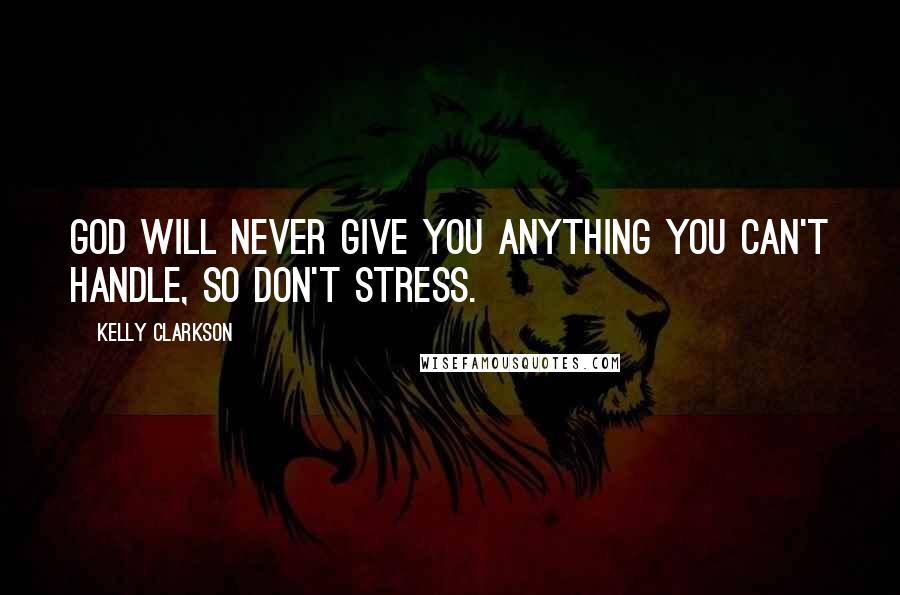 GOD WILL NEVER GIVE YOU ANYTHING YOU CAN'T HANDLE, SO DON'T STRESS.

KELLY CLARKSON

WISEFAMOUSQUOTES.COM